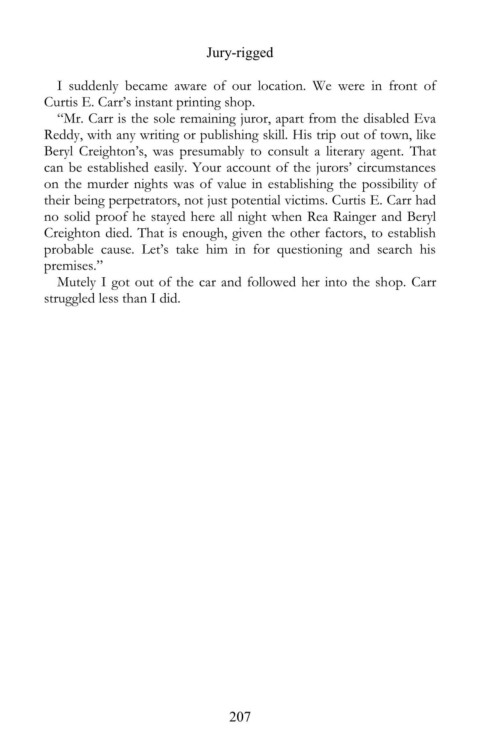 Jury-rigged

I suddenly became aware of our location. We were in front of Curtis E. Carr's instant printing shop.

"Mr. Carr is the sole remaining juror, apart from the disabled Eva Reddy, with any writing or publishing skill. His trip out of town, like Beryl Creighton's, was presumably to consult a literary agent. That can be established easily. Your account of the jurors' circumstances on the murder nights was of value in establishing the possibility of their being perpetrators, not just potential victims. Curtis E. Carr had no solid proof he stayed here all night when Rea Rainger and Beryl Creighton died. That is enough, given the other factors, to establish probable cause. Let's take him in for questioning and search his premises."

Mutely I got out of the car and followed her into the shop. Carr struggled less than I did.

207